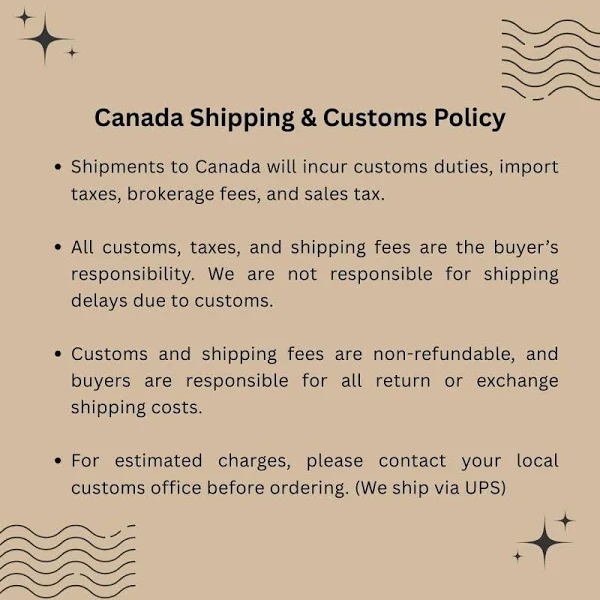 Canada Shipping & Customs Policy

• Shipments to Canada will incur customs duties, import taxes, brokerage fees, and sales tax.

• All customs, taxes, and shipping fees are the buyer's responsibility. We are not responsible for shipping delays due to customs.

• Customs and shipping fees are non-refundable, and buyers are responsible for all return or exchange shipping costs.

• For estimated charges, please contact your local customs office before ordering. (We ship via UPS)